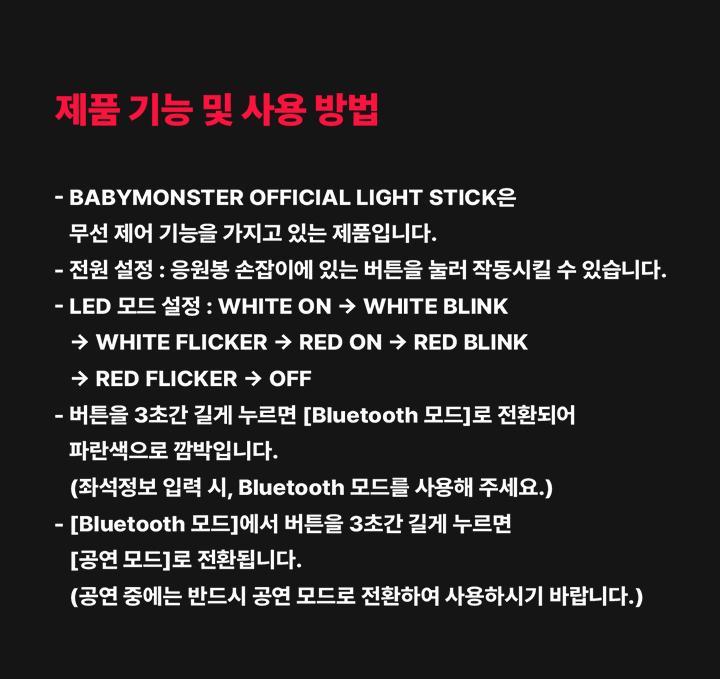 제품 기능 및 사용 방법

- BABYMONSTER OFFICIAL LIGHT STICK은 무선 제어 기능을 가지고 있는 제품입니다.
- 전원 설정 : 응원봉 손잡이에 있는 버튼을 눌러 작동시킬 수 있습니다.
- LED 모드 설정 : WHITE ON → WHITE BLINK → WHITE FLICKER → RED ON → RED BLINK → RED FLICKER → OFF
- 버튼을 3초간 길게 누르면 [Bluetooth 모드]로 전환되어 파란색으로 깜박입니다.
(좌석정보 입력 시, Bluetooth 모드를 사용해 주세요.)
- [Bluetooth 모드]에서 버튼을 3초간 길게 누르면 [공연 모드]로 전환됩니다.
(공연 중에는 반드시 공연 모드로 전환하여 사용하시기 바랍니다.)